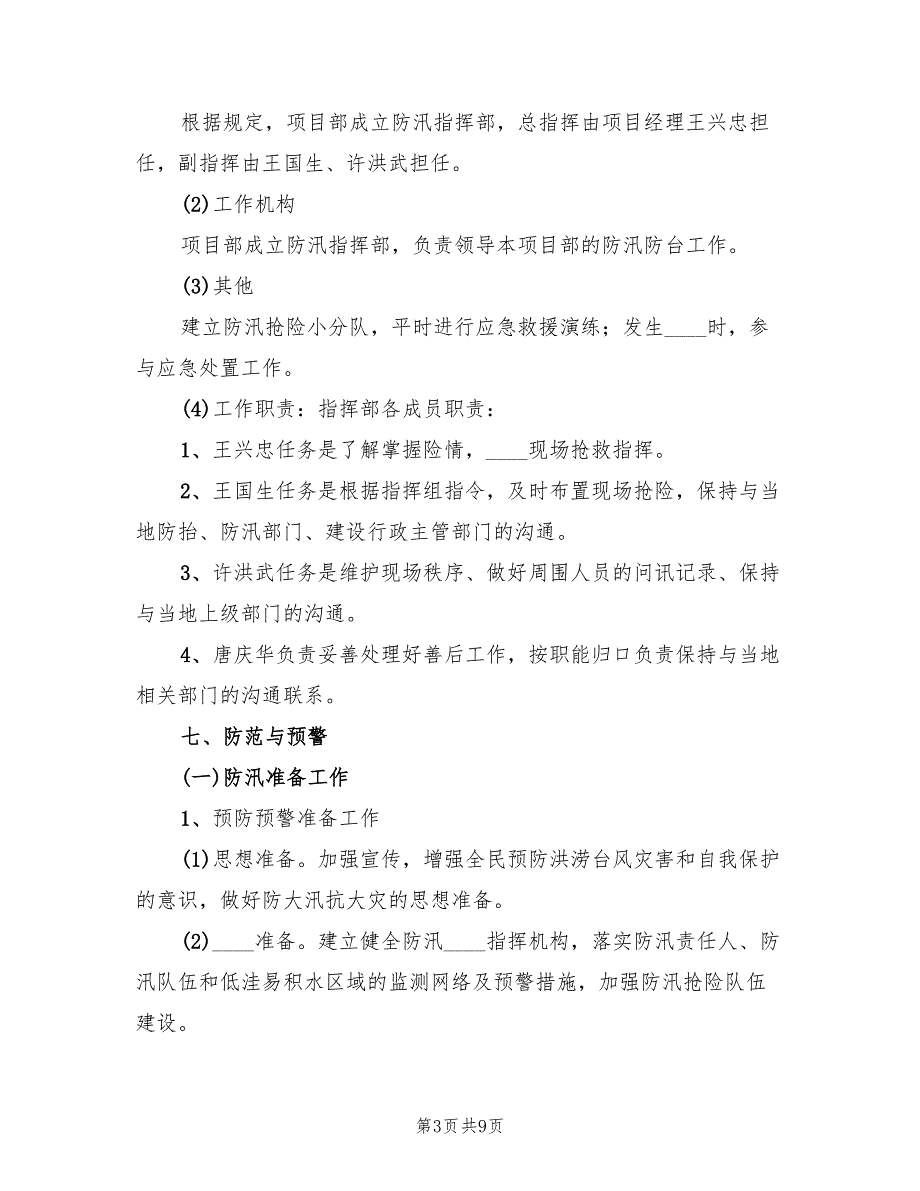 根据规定，项目部成立防汛指挥部，总指挥由项目经理王兴忠担任，副指挥由王国生、许洪武担任。

(2)工作机构

项目部成立防汛指挥部，负责领导本项目部的防汛防台工作。

(3)其他

建立防汛抢险小分队，平时进行应急救援演练；发生____时，参与应急处置工作。

(4)工作职责：指挥部各成员职责：

1、王兴忠任务是了解掌握险情，____现场抢救指挥。

2、王国生任务是根据指挥组指令，及时布置现场抢险，保持与当地防抬、防汛部门、建设行政主管部门的沟通。

3、许洪武任务是维护现场秩序、做好周围人员的问讯记录、保持与当地上级部门的沟通。

4、唐庆华负责妥善处理好善后工作，按职能归口负责保持与当地相关部门的沟通联系。

七、防范与预警

(一)防汛准备工作

1、预防预警准备工作

(1)思想准备。加强宣传，增强全民预防洪涝台风灾害和自我保护的意识，做好防大汛抗大灾的思想准备。

(2)____准备。建立健全防汛____指挥机构，落实防汛责任人、防汛队伍和低洼易积水区域的监测网络及预警措施，加强防汛抢险队伍建设。

第3页 共9页